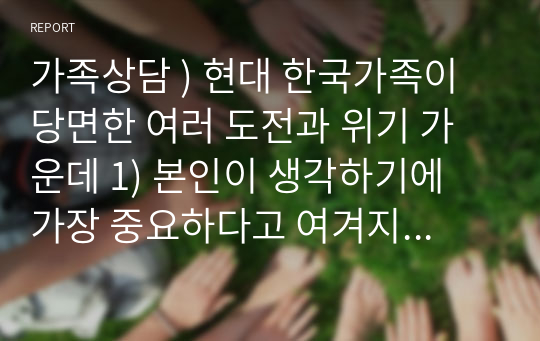 REPORT

가족상담 ) 현대 한국가족이 당면한 여러 도전과 위기 가운데 1) 본인이 생각하기에 가장 중요하다고 여겨지...